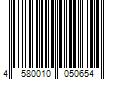 4 580010 050654